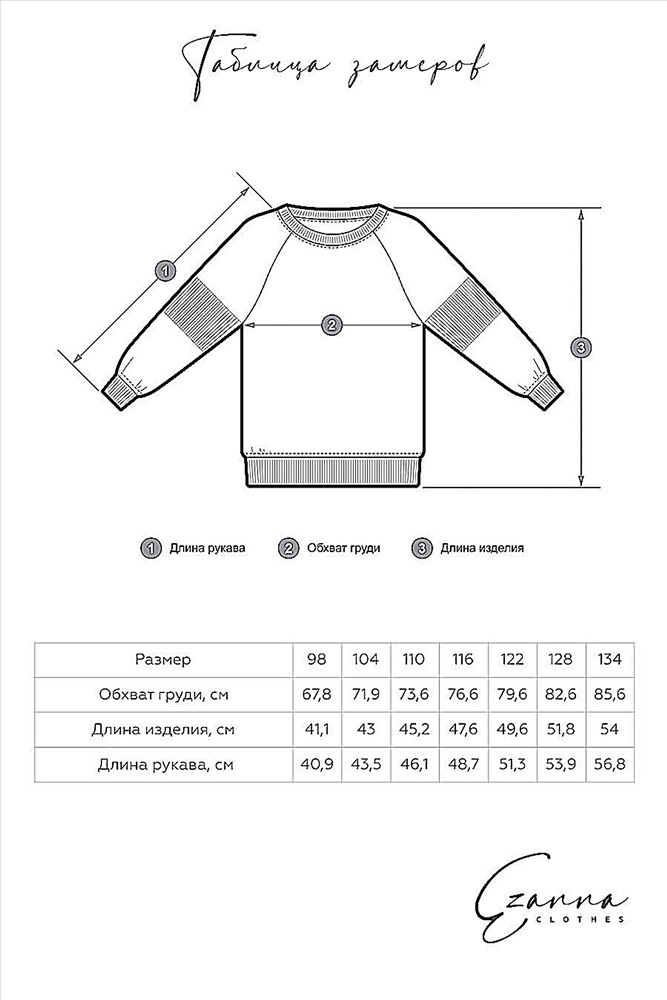 Таблица замеров

1

2

3

1 Длина рукава 2 Обхват груди 3 Длина изделия

| Размер | 98 | 104 | 110 | 116 | 122 | 128 | 134 |
|---|---|---|---|---|---|---|---|
| Обхват груди, см | 67,8 | 71,9 | 73,6 | 76,6 | 79,6 | 82,6 | 85,6 |
| Длина изделия, см | 41,1 | 43 | 45,2 | 47,6 | 49,6 | 51,8 | 54 |
| Длина рукава, см | 40,9 | 43,5 | 46,1 | 48,7 | 51,3 | 53,9 | 56,8 |

Ezanna
CLOTHES